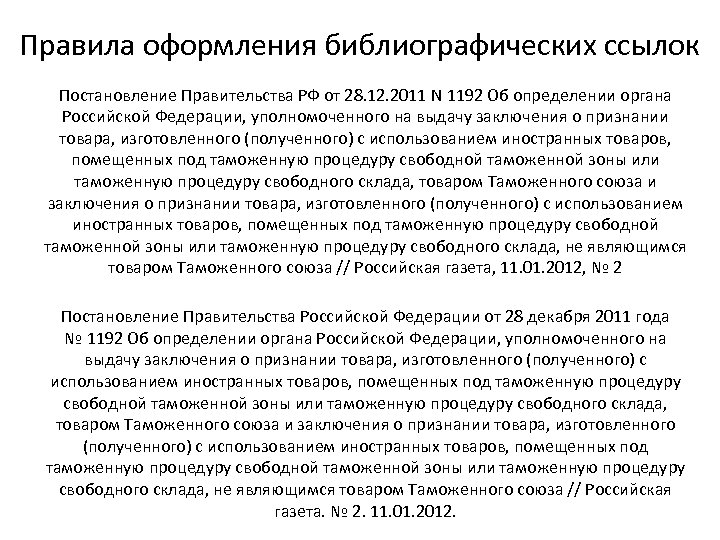 Правила оформления библиографических ссылок

Постановление Правительства РФ от 28.12.2011 N 1192 Об определении органа Российской Федерации, уполномоченного на выдачу заключения о признании товара, изготовленного (полученного) с использованием иностранных товаров, помещенных под таможенную процедуру свободной таможенной зоны или таможенную процедуру свободного склада, товаром Таможенного союза и заключения о признании товара, изготовленного (полученного) с использованием иностранных товаров, помещенных под таможенную процедуру свободной таможенной зоны или таможенную процедуру свободного склада, не являющимся товаром Таможенного союза // Российская газета, 11.01.2012, № 2

Постановление Правительства Российской Федерации от 28 декабря 2011 года № 1192 Об определении органа Российской Федерации, уполномоченного на выдачу заключения о признании товара, изготовленного (полученного) с использованием иностранных товаров, помещенных под таможенную процедуру свободной таможенной зоны или таможенную процедуру свободного склада, товаром Таможенного союза и заключения о признании товара, изготовленного (полученного) с использованием иностранных товаров, помещенных под таможенную процедуру свободной таможенной зоны или таможенную процедуру свободного склада, не являющимся товаром Таможенного союза // Российская газета. № 2. 11.01.2012.